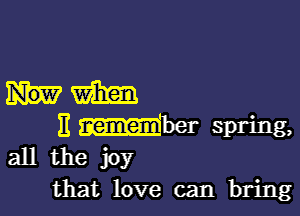 Now when
I remember spring,
all the joy
that love can bring